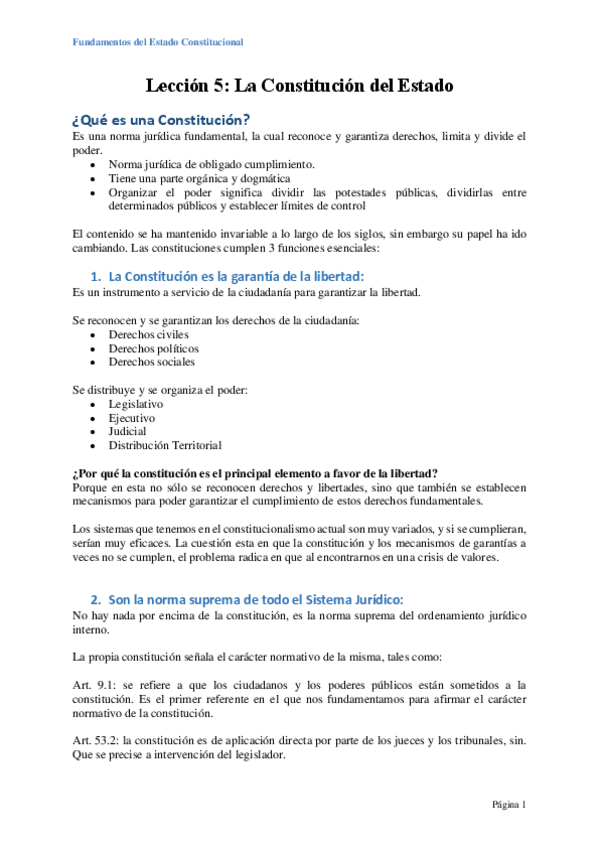 Fundamentos del Estado Constitucional

Lección 5: La Constitución del Estado

¿Qué es una Constitución?
Es una norma jurídica fundamental, la cual reconoce y garantiza derechos, limita y divide el poder.
- Norma jurídica de obligado cumplimiento.
- Tiene una parte orgánica y dogmática
- Organizar el poder significa dividir las potestades públicas, dividirlas entre determinados públicos y establecer límites de control

El contenido se ha mantenido invariable a lo largo de los siglos, sin embargo su papel ha ido cambiando. Las constituciones cumplen 3 funciones esenciales:

1. La Constitución es la garantía de la libertad:
Es un instrumento a servicio de la ciudadanía para garantizar la libertad.

Se reconocen y se garantizan los derechos de la ciudadanía:
- Derechos civiles
- Derechos políticos
- Derechos sociales

Se distribuye y se organiza el poder:
- Legislativo
- Ejecutivo
- Judicial
- Distribución Territorial

¿Por qué la constitución es el principal elemento a favor de la libertad?
Porque en esta no sólo se reconocen derechos y libertades, sino que también se establecen mecanismos para poder garantizar el cumplimiento de estos derechos fundamentales.

Los sistemas que tenemos en el constitucionalismo actual son muy variados, y si se cumplieran, serían muy eficaces. La cuestión esta en que la constitución y los mecanismos de garantías a veces no se cumplen, el problema radica en que al encontrarnos en una crisis de valores.

2. Son la norma suprema de todo el Sistema Jurídico:
No hay nada por encima de la constitución, es la norma suprema del ordenamiento jurídico interno.

La propia constitución señala el carácter normativo de la misma, tales como:

Art. 9.1: se refiere a que los ciudadanos y los poderes públicos están sometidos a la constitución. Es el primer referente en el que nos fundamentamos para afirmar el carácter normativo de la constitución.

Art. 53.2: la constitución es de aplicación directa por parte de los jueces y los tribunales, sin. Que se precise a intervención del legislador.

Página 1